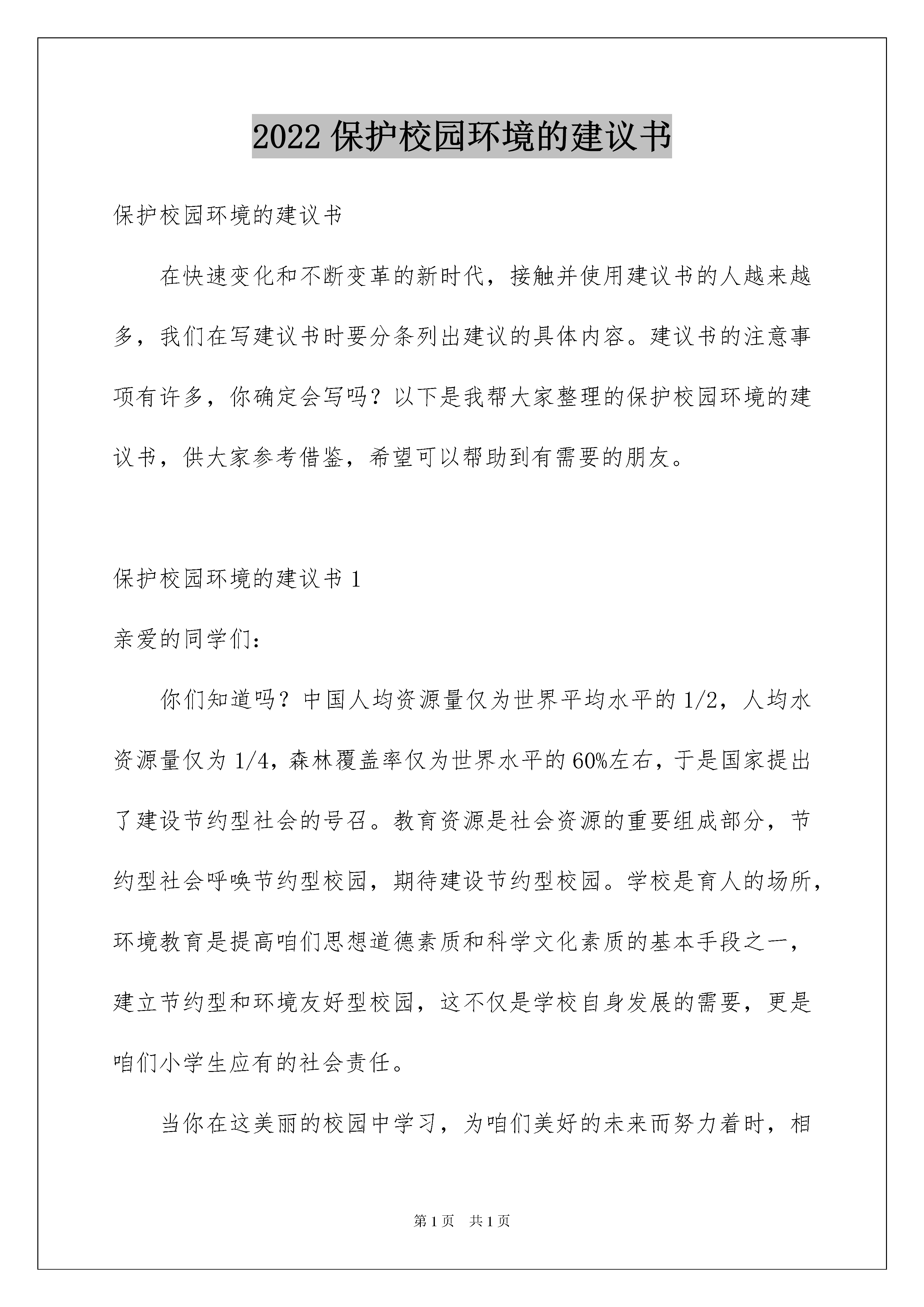 2022 保护校园环境的建议书

保护校园环境的建议书

在快速变化和不断变革的新时代，接触并使用建议书的人越来越多，我们在写建议书时要分条列出建议的具体内容。建议书的注意事项有许多，你确定会写吗？以下是我帮大家整理的保护校园环境的建议书，供大家参考借鉴，希望可以帮助到有需要的朋友。

保护校园环境的建议书 1

亲爱的同学们：

你们知道吗？中国人均资源量仅为世界平均水平的 1/2，人均水资源量仅为 1/4，森林覆盖率仅为世界水平的 60%左右，于是国家提出了建设节约型社会的号召。教育资源是社会资源的重要组成部分，节约型社会呼唤节约型校园，期待建设节约型校园。学校是育人的场所，环境教育是提高咱们思想道德素质和科学文化素质的基本手段之一，建立节约型和环境友好型校园，这不仅是学校自身发展的需要，更是咱们小学生应有的社会责任。

当你在这美丽的校园中学习，为咱们美好的未来而努力着时，相

第 1 页 共 1 页